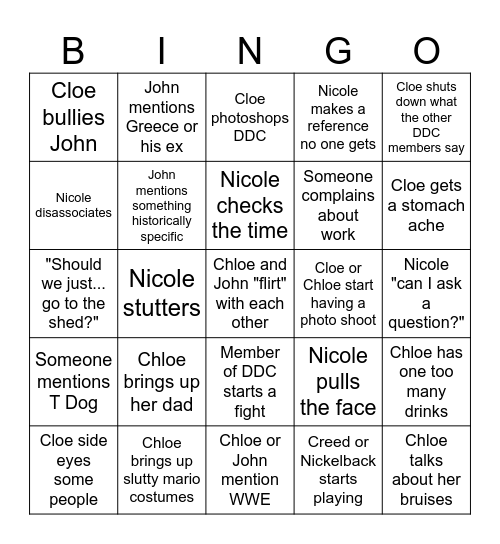 | B | I | N | G | O |
|---|---|---|---|---|
| Cloe bullies John | John mentions Greece or his ex | Cloe photoshops DDC | Nicole makes a reference no one gets | Cloe shuts down what the other DDC members say |
| Nicole disassociates | John mentions something historically specific | Nicole checks the time | Someone complains about work | Cloe gets a stomach ache |
| "Should we just... go to the shed?" | Nicole stutters | Chloe and John "flirt" with each other | Cloe or Chloe start having a photo shoot | Nicole "can I ask a question?" |
| Someone mentions T Dog | Chloe brings up her dad | Member of DDC starts a fight | Nicole pulls the face | Chloe has one too many drinks |
| Cloe side eyes some people | Chloe brings up slutty mario costumes | Chloe or John mention WWE | Creed or Nickelback starts playing | Chloe talks about her bruises |